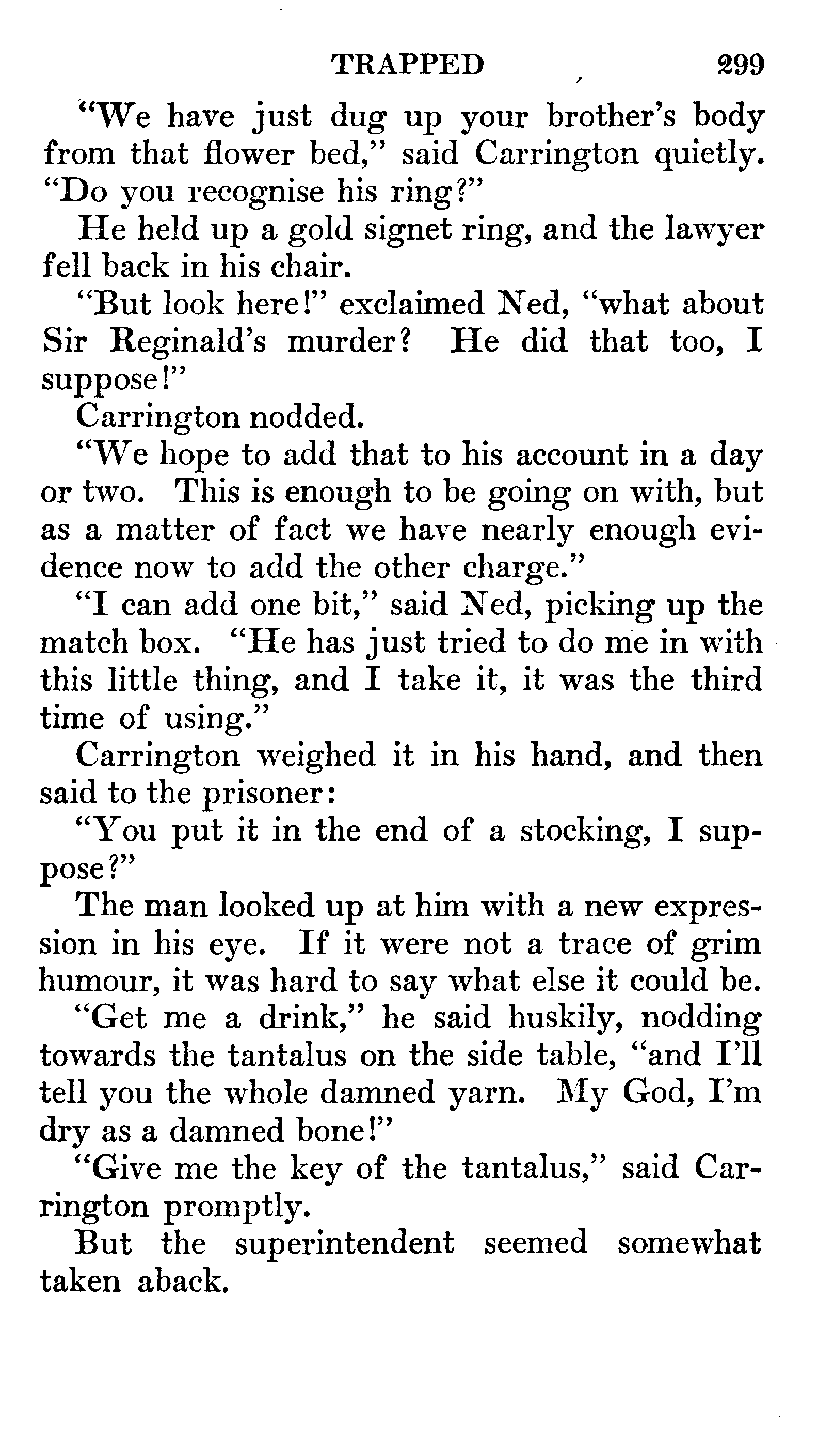 TRAPPED 299

"We have just dug up your brother's body from that flower bed," said Carrington quietly. "Do you recognise his ring?"

He held up a gold signet ring, and the lawyer fell back in his chair.

"But look here!" exclaimed Ned, "what about Sir Reginald's murder? He did that too, I suppose!"

Carrington nodded.

"We hope to add that to his account in a day or two. This is enough to be going on with, but as a matter of fact we have nearly enough evidence now to add the other charge."

"I can add one bit," said Ned, picking up the match box. "He has just tried to do me in with this little thing, and I take it, it was the third time of using."

Carrington weighed it in his hand, and then said to the prisoner:

"You put it in the end of a stocking, I suppose?"

The man looked up at him with a new expression in his eye. If it were not a trace of grim humour, it was hard to say what else it could be.

"Get me a drink," he said huskily, nodding towards the tantalus on the side table, "and I'll tell you the whole damned yarn. My God, I'm dry as a damned bone!"

"Give me the key of the tantalus," said Carrington promptly.

But the superintendent seemed somewhat taken aback.